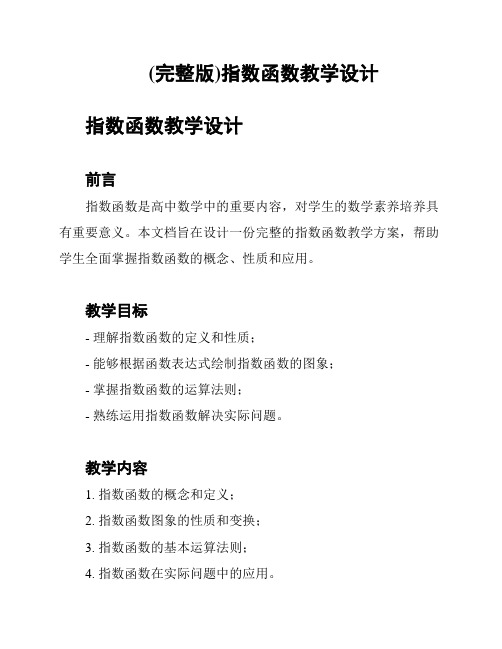 (完整版)指数函数教学设计

指数函数教学设计

前言

指数函数是高中数学中的重要内容，对学生的数学素养培养具有重要意义。本文档旨在设计一份完整的指数函数教学方案，帮助学生全面掌握指数函数的概念、性质和应用。

教学目标

- 理解指数函数的定义和性质；
- 能够根据函数表达式绘制指数函数的图象；
- 掌握指数函数的运算法则；
- 熟练运用指数函数解决实际问题。

教学内容

1. 指数函数的概念和定义；
2. 指数函数图象的性质和变换；
3. 指数函数的基本运算法则；
4. 指数函数在实际问题中的应用。